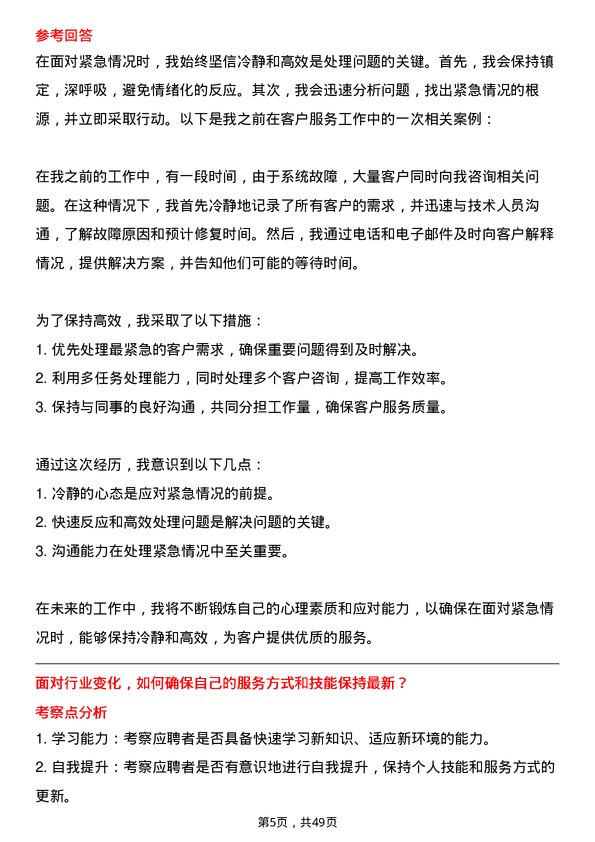 参考回答
在面对紧急情况时，我始终坚信冷静和高效是处理问题的关键。首先，我会保持镇定，深呼吸，避免情绪化的反应。其次，我会迅速分析问题，找出紧急情况的根源，并立即采取行动。以下是我之前在客户服务工作中的一次相关案例：

在我之前的工作中，有一段时间，由于系统故障，大量客户同时向我咨询相关问题。在这种情况下，我首先冷静地记录了所有客户的需求，并迅速与技术人员沟通，了解故障原因和预计修复时间。然后，我通过电话和电子邮件及时向客户解释情况，提供解决方案，并告知他们可能的等待时间。

为了保持高效，我采取了以下措施：
1. 优先处理最紧急的客户需求，确保重要问题得到及时解决。
2. 利用多任务处理能力，同时处理多个客户咨询，提高工作效率。
3. 保持与同事的良好沟通，共同分担工作量，确保客户服务质量。

通过这次经历，我意识到以下几点：
1. 冷静的心态是应对紧急情况的前提。
2. 快速反应和高效处理问题是解决问题的关键。
3. 沟通能力在处理紧急情况中至关重要。

在未来的工作中，我将不断锻炼自己的心理素质和应对能力，以确保在面对紧急情况时，能够保持冷静和高效，为客户提供优质的服务。

面对行业变化，如何确保自己的服务方式和技能保持最新？
考察点分析
1. 学习能力：考察应聘者是否具备快速学习新知识、适应新环境的能力。
2. 自我提升：考察应聘者是否有意识地进行自我提升，保持个人技能和服务方式的更新。

第5页，共49页